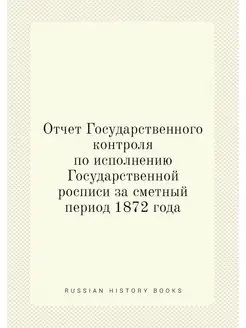 Отчет Государственного контроля по исполнению Государственной росписи за сметный период 1872 года

RUSSIAN HISTORY BOOKS